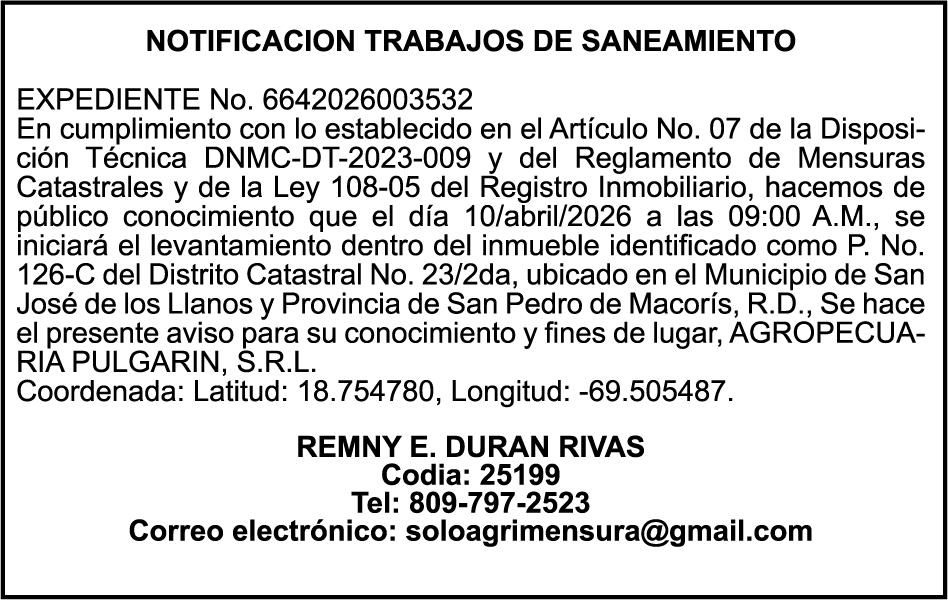 NOTIFICACION TRABAJOS DE SANEAMIENTO

EXPEDIENTE No. 6642026003532
En cumplimiento con lo establecido en el Artículo No. 07 de la Disposición Técnica DNMC-DT-2023-009 y del Reglamento de Mensuras Catastrales y de la Ley 108-05 del Registro Inmobiliario, hacemos de público conocimiento que el día 10/abril/2026 a las 09:00 A.M., se iniciará el levantamiento dentro del inmueble identificado como P. No. 126-C del Distrito Catastral No. 23/2da, ubicado en el Municipio de San José de los Llanos y Provincia de San Pedro de Macorís, R.D., Se hace el presente aviso para su conocimiento y fines de lugar, AGROPECUARIA PULGARIN, S.R.L.
Coordenada: Latitud: 18.754780, Longitud: -69.505487.

REMNY E. DURAN RIVAS
Codia: 25199
Tel: 809-797-2523
Correo electrónico: soloagrimensura@gmail.com